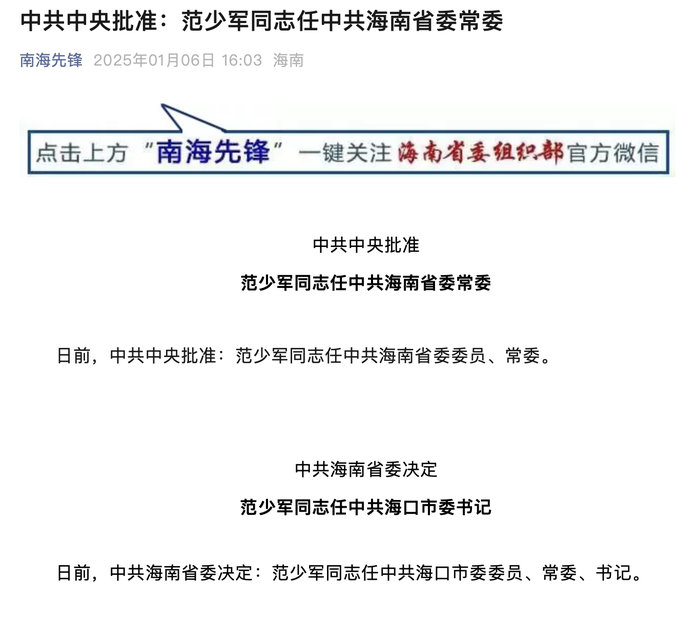 中共中央批准：范少军同志任中共海南省委常委

南海先锋 2025年01月06日 16:03 海南

点击上方“南海先锋”一键关注海南省委组织部官方微信

中共中央批准

范少军同志任中共海南省委常委

日前，中共中央批准：范少军同志任中共海南省委委员、常委。

中共海南省委决定

范少军同志任中共海口市委书记

日前，中共海南省委决定：范少军同志任中共海口市委委员、常委、书记。